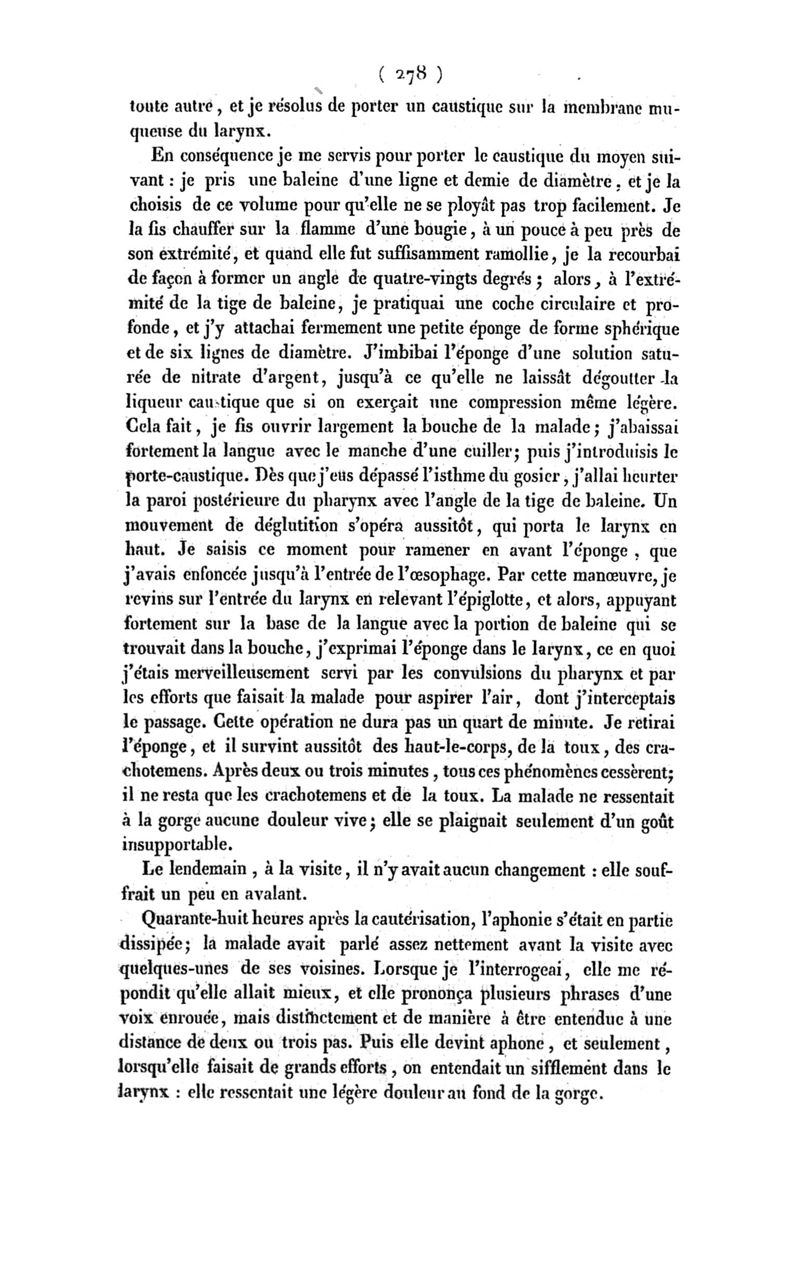 ( 278 )

toute autre, et je résolus de porter un caustique sur la membrane muqueuse du larynx.

En conséquence je me servis pour porter le caustique du moyen suivant : je pris une baleine d'une ligne et demie de diamètre, et je la choisis de ce volume pour qu'elle ne se ployât pas trop facilement. Je la fis chauffer sur la flamme d'une bougie, à un pouce à peu près de son extrémité, et quand elle fut suffisamment ramollie, je la recourbai de façon à former un angle de quatre-vingts degrés ; alors, à l'extrémité de la tige de baleine, je pratiquai une coche circulaire et profonde, et j'y attachai fermement une petite éponge de forme sphérique et de six lignes de diamètre. J'imbibai l'éponge d'une solution saturée de nitrate d'argent, jusqu'à ce qu'elle ne laissât dégoutter la liqueur caustique que si on exerçait une compression même légère. Cela fait, je fis ouvrir largement la bouche de la malade ; j'abaissai fortement la langue avec le manche d'une cuiller ; puis j'introduisis le porte-caustique. Dès que j'eus dépassé l'isthme du gosier, j'allai heurter la paroi postérieure du pharynx avec l'angle de la tige de baleine. Un mouvement de déglutition s'opéra aussitôt, qui porta le larynx en haut. Je saisis ce moment pour ramener en avant l'éponge, que j'avais enfoncée jusqu'à l'entrée de l'œsophage. Par cette manœuvre, je revins sur l'entrée du larynx en relevant l'épiglotte, et alors, appuyant fortement sur la base de la langue avec la portion de baleine qui se trouvait dans la bouche, j'exprimai l'éponge dans le larynx, ce en quoi j'étais merveilleusement servi par les convulsions du pharynx et par les efforts que faisait la malade pour aspirer l'air, dont j'interceptais le passage. Cette opération ne dura pas un quart de minute. Je retirai l'éponge, et il survint aussitôt des haut-le-corps, de la toux, des crachotemens. Après deux ou trois minutes, tous ces phénomènes cessèrent ; il ne resta que les crachotemens et de la toux. La malade ne ressentait à la gorge aucune douleur vive ; elle se plaignait seulement d'un goût insupportable.

Le lendemain, à la visite, il n'y avait aucun changement : elle souffrait un peu en avalant.

Quarante-huit heures après la cautérisation, l'aphonie s'était en partie dissipée ; la malade avait parlé assez nettement avant la visite avec quelques-unes de ses voisines. Lorsque je l'interrogeai, elle me répondit qu'elle allait mieux, et elle prononça plusieurs phrases d'une voix enrouée, mais distinctement et de manière à être entendue à une distance de deux ou trois pas. Puis elle devint aphone, et seulement, lorsqu'elle faisait de grands efforts, on entendait un sifflement dans le larynx : elle ressentait une légère douleur au fond de la gorge.